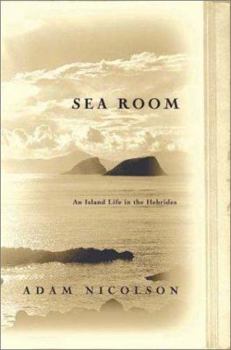 SEA ROOM

An Island Life in the Hebrides

ADAM NICOLSON